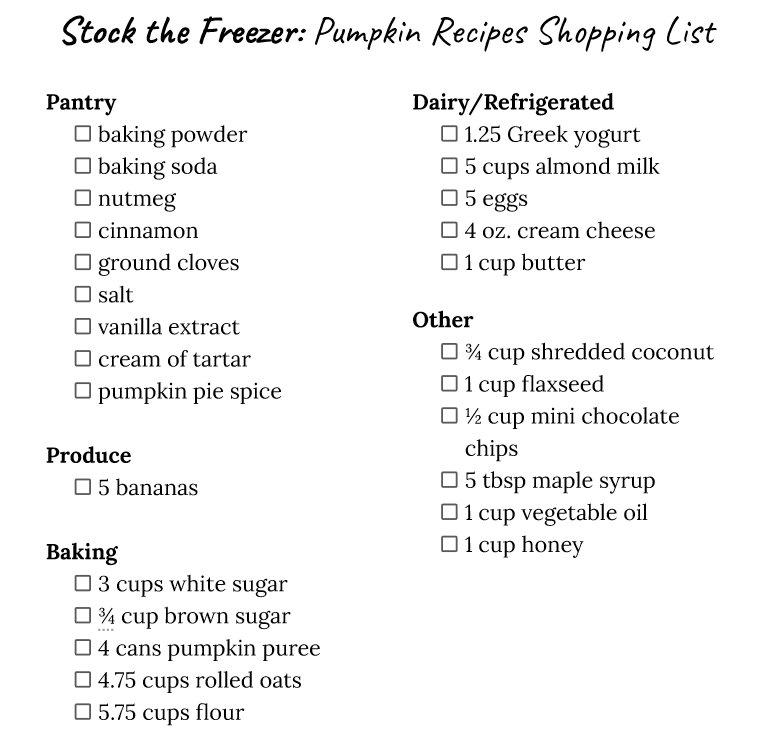 Stock the Freezer: Pumpkin Recipes Shopping List

Pantry
☐ baking powder
☐ baking soda
☐ nutmeg
☐ cinnamon
☐ ground cloves
☐ salt
☐ vanilla extract
☐ cream of tartar
☐ pumpkin pie spice

Produce
☐ 5 bananas

Baking
☐ 3 cups white sugar
☐ ¾ cup brown sugar
☐ 4 cans pumpkin puree
☐ 4.75 cups rolled oats
☐ 5.75 cups flour

Dairy/Refrigerated
☐ 1.25 Greek yogurt
☐ 5 cups almond milk
☐ 5 eggs
☐ 4 oz. cream cheese
☐ 1 cup butter

Other
☐ ¾ cup shredded coconut
☐ 1 cup flaxseed
☐ ½ cup mini chocolate chips
☐ 5 tbsp maple syrup
☐ 1 cup vegetable oil
☐ 1 cup honey